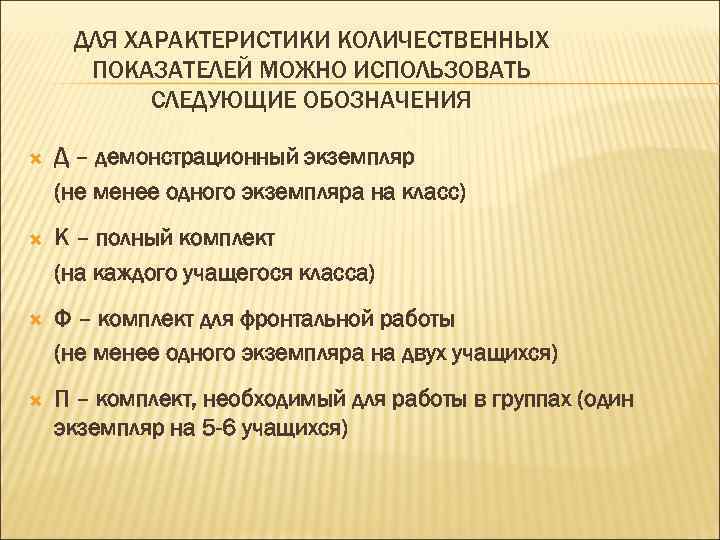 ДЛЯ ХАРАКТЕРИСТИКИ КОЛИЧЕСТВЕННЫХ ПОКАЗАТЕЛЕЙ МОЖНО ИСПОЛЬЗОВАТЬ СЛЕДУЮЩИЕ ОБОЗНАЧЕНИЯ

Д – демонстрационный экземпляр
(не менее одного экземпляра на класс)

К – полный комплект
(на каждого учащегося класса)

Ф – комплект для фронтальной работы
(не менее одного экземпляра на двух учащихся)

П – комплект, необходимый для работы в группах (один экземпляр на 5-6 учащихся)